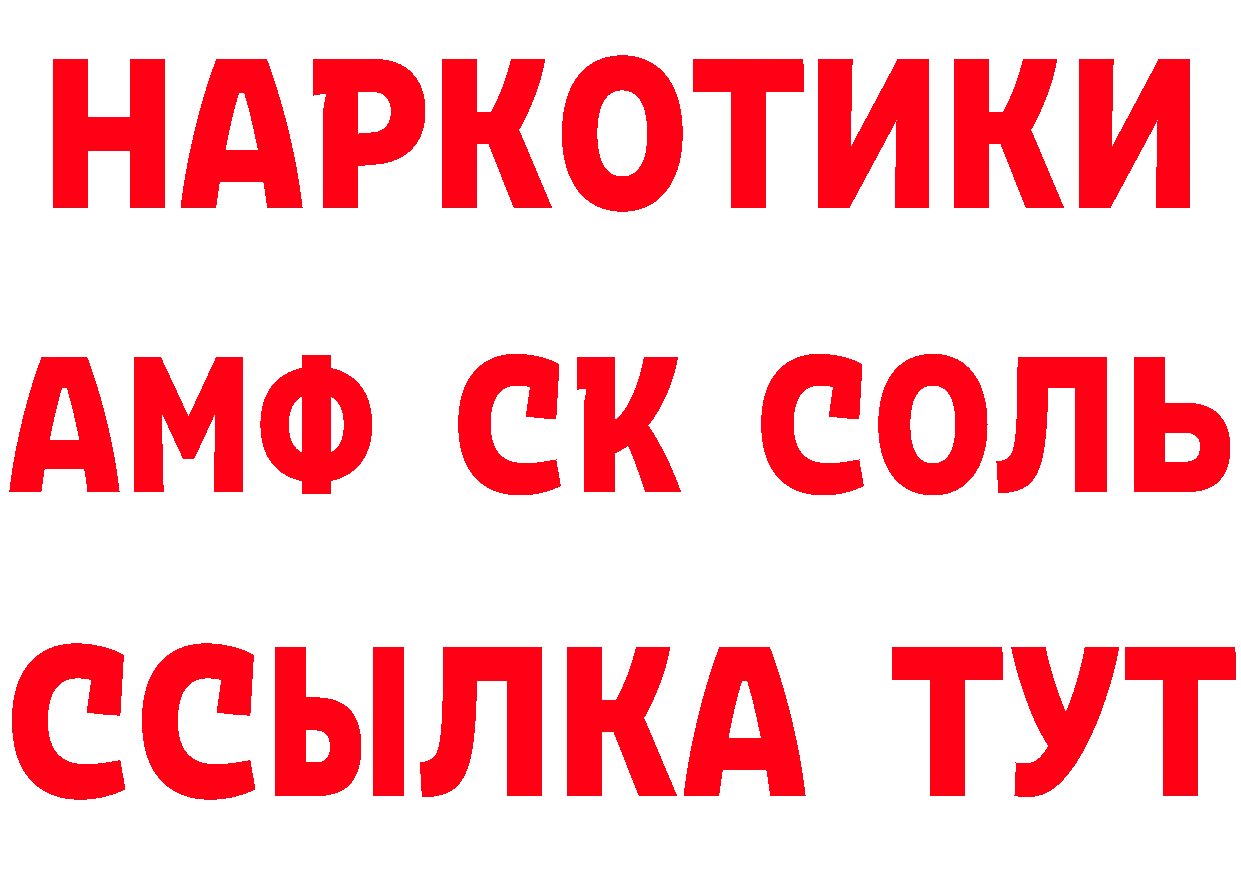 НАРКОТИКИ

АМФ СК СОЛЬ

ССЫЛКА ТУТ